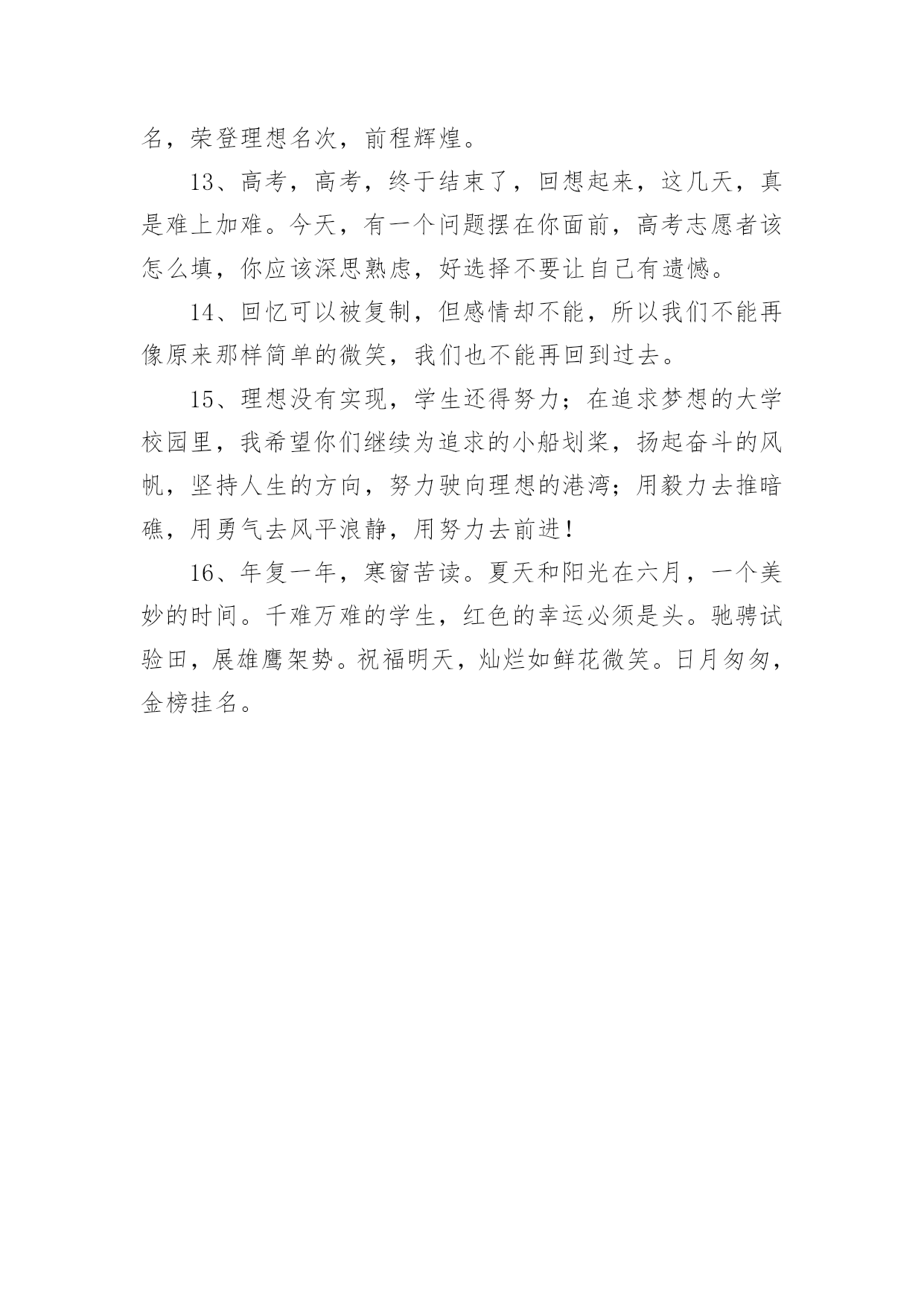 名，荣登理想名次，前程辉煌。

13、高考，高考，终于结束了，回想起来，这几天，真是难上加难。今天，有一个问题摆在你面前，高考志愿者该怎么填，你应该深思熟虑，好选择不要让自己有遗憾。

14、回忆可以被复制，但感情却不能，所以我们不能再像原来那样简单的微笑，我们也不能再回到过去。

15、理想没有实现，学生还得努力；在追求梦想的大学校园里，我希望你们继续为追求的小船划桨，扬起奋斗的风帆，坚持人生的方向，努力驶向理想的港湾；用毅力去推暗礁，用勇气去风平浪静，用努力去前进！

16、年复一年，寒窗苦读。夏天和阳光在六月，一个美妙的时间。千难万难的学生，红色的幸运必须是头。驰骋试验田，展雄鹰架势。祝福明天，灿烂如鲜花微笑。日月匆匆，金榜挂名。